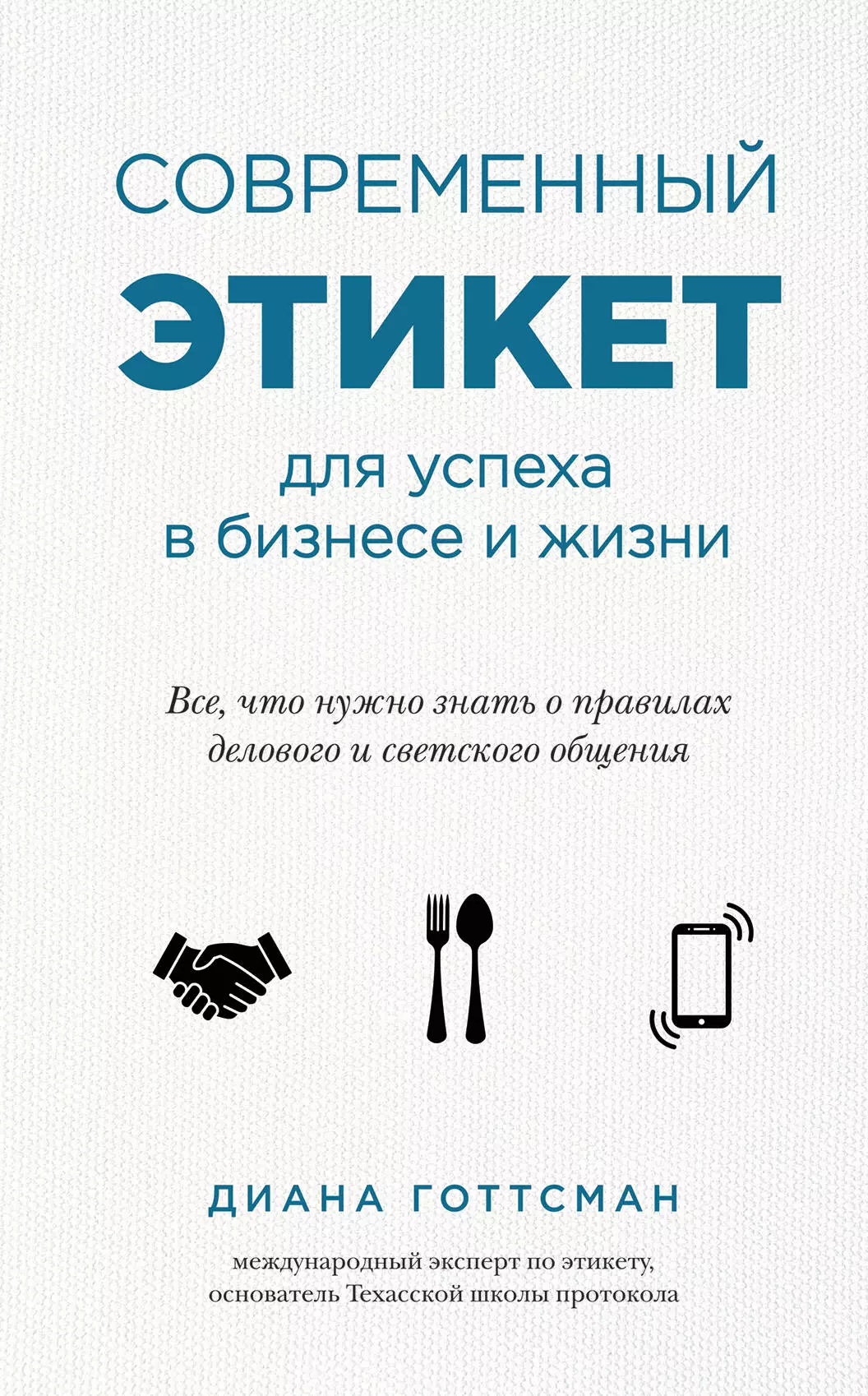 СОВРЕМЕННЫЙ
ЭТИКЕТ
для успеха
в бизнесе и жизни

Все, что нужно знать о правилах делового и светского общения

ДИАНА ГОТТСМАН

международный эксперт по этикету, основатель Техасской школы протокола